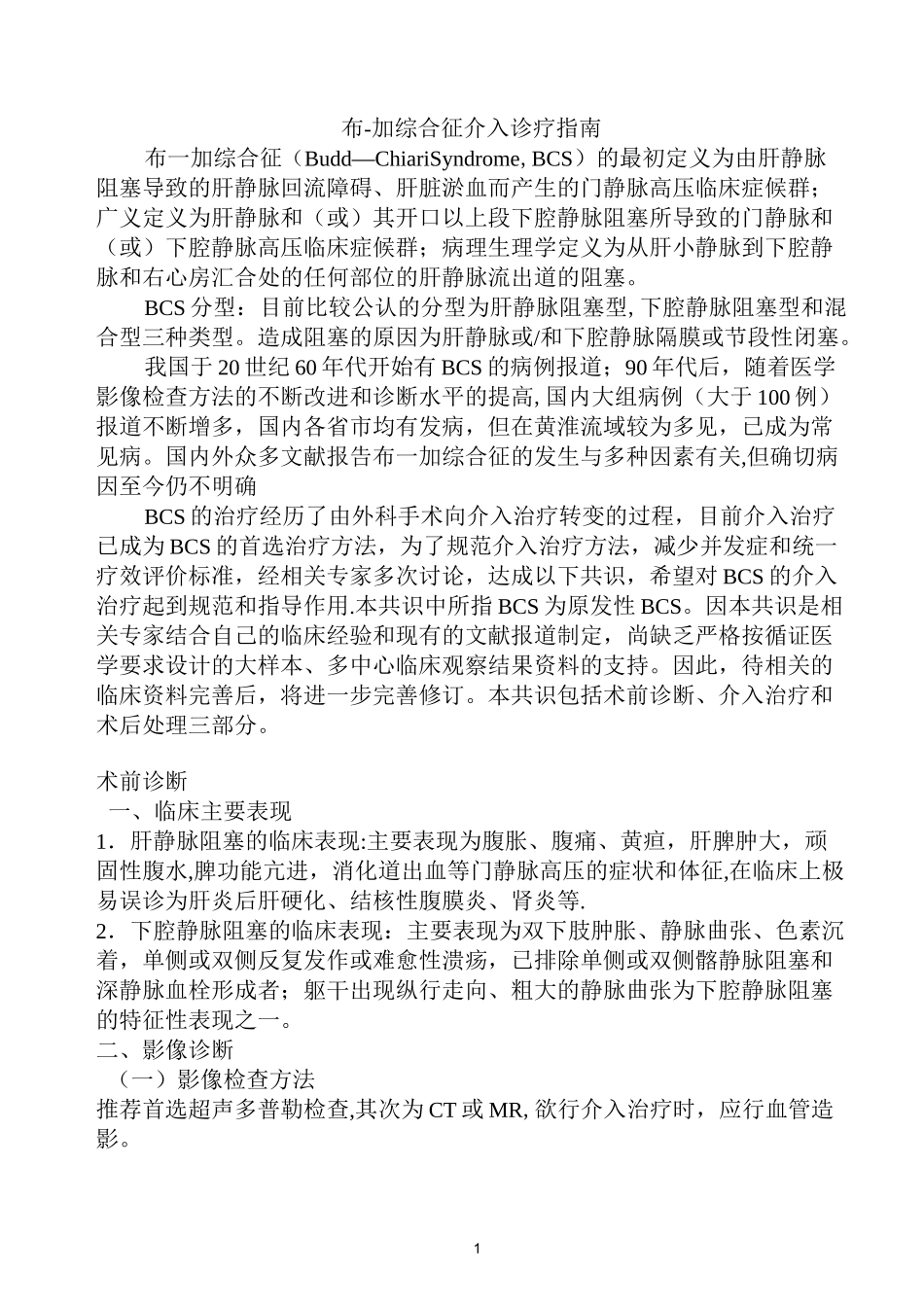 布-加综合征介入诊疗指南

布一加综合征（Budd—ChiariSyndrome, BCS）的最初定义为由肝静脉阻塞导致的肝静脉回流障碍、肝脏淤血而产生的门静脉高压临床症候群；广义定义为肝静脉和（或）其开口以上段下腔静脉阻塞所导致的门静脉和（或）下腔静脉高压临床症候群；病理生理学定义为从肝小静脉到下腔静脉和右心房汇合处的任何部位的肝静脉流出道的阻塞。

BCS 分型：目前比较公认的分型为肝静脉阻塞型, 下腔静脉阻塞型和混合型三种类型。造成阻塞的原因为肝静脉或/和下腔静脉隔膜或节段性闭塞。

我国于 20 世纪 60 年代开始有 BCS 的病例报道；90 年代后，随着医学影像检查方法的不断改进和诊断水平的提高, 国内大组病例（大于 100 例）报道不断增多，国内各省市均有发病，但在黄淮流域较为多见，已成为常见病。国内外众多文献报告布一加综合征的发生与多种因素有关,但确切病因至今仍不明确

BCS 的治疗经历了由外科手术向介入治疗转变的过程，目前介入治疗已成为 BCS 的首选治疗方法，为了规范介入治疗方法，减少并发症和统一疗效评价标准，经相关专家多次讨论，达成以下共识，希望对 BCS 的介入治疗起到规范和指导作用.本共识中所指 BCS 为原发性 BCS。因本共识是相关专家结合自己的临床经验和现有的文献报道制定，尚缺乏严格按循证医学要求设计的大样本、多中心临床观察结果资料的支持。因此，待相关的临床资料完善后，将进一步完善修订。本共识包括术前诊断、介入治疗和术后处理三部分。

术前诊断
一、临床主要表现
1．肝静脉阻塞的临床表现:主要表现为腹胀、腹痛、黄疸，肝脾肿大，顽固性腹水,脾功能亢进，消化道出血等门静脉高压的症状和体征,在临床上极易误诊为肝炎后肝硬化、结核性腹膜炎、肾炎等.
2．下腔静脉阻塞的临床表现：主要表现为双下肢肿胀、静脉曲张、色素沉着，单侧或双侧反复发作或难愈性溃疡，已排除单侧或双侧髂静脉阻塞和深静脉血栓形成者；躯干出现纵行走向、粗大的静脉曲张为下腔静脉阻塞的特征性表现之一。
二、影像诊断
（一）影像检查方法
推荐首选超声多普勒检查,其次为 CT 或 MR, 欲行介入治疗时，应行血管造影。

1